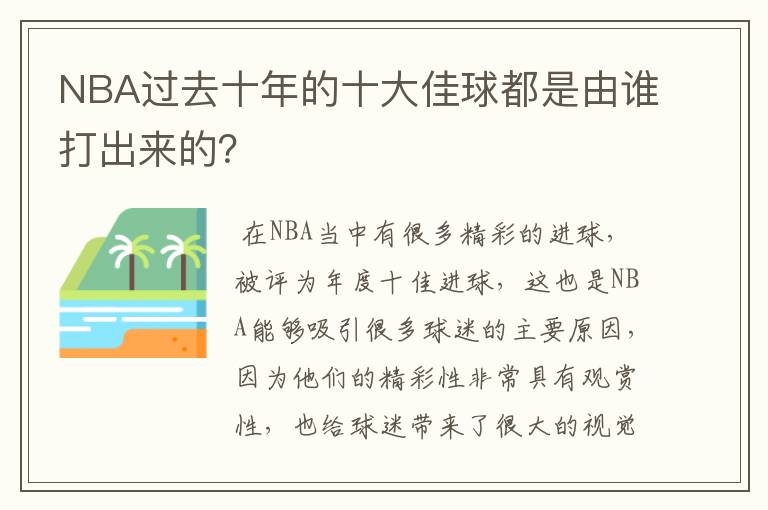 NBA过去十年的十大佳球都是由谁打出来的?

在NBA当中有很多精彩的进球，被评为年度十佳进球，这也是NBA能够吸引很多球迷的主要原因，因为他们的精彩性非常具有观赏性，也给球迷带来了很大的视觉